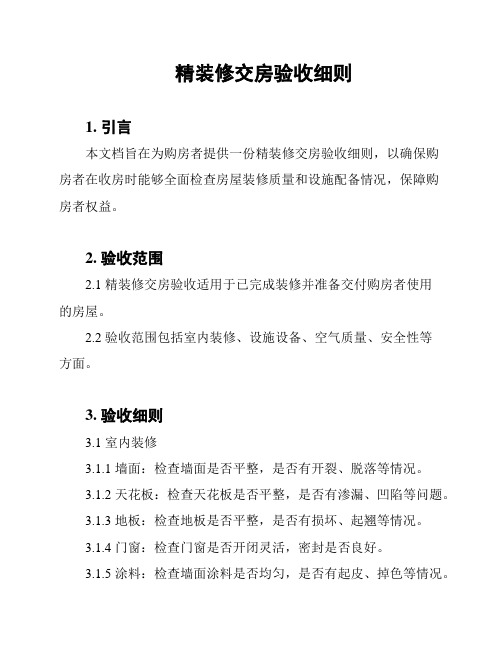 精装修交房验收细则

1. 引言

本文档旨在为购房者提供一份精装修交房验收细则，以确保购房者在收房时能够全面检查房屋装修质量和设施配备情况，保障购房者权益。

2. 验收范围

2.1 精装修交房验收适用于已完成装修并准备交付购房者使用的房屋。

2.2 验收范围包括室内装修、设施设备、空气质量、安全性等方面。

3. 验收细则

3.1 室内装修

3.1.1 墙面：检查墙面是否平整，是否有开裂、脱落等情况。

3.1.2 天花板：检查天花板是否平整，是否有渗漏、凹陷等问题。

3.1.3 地板：检查地板是否平整，是否有损坏、起翘等情况。

3.1.4 门窗：检查门窗是否开闭灵活，密封是否良好。

3.1.5 涂料：检查墙面涂料是否均匀，是否有起皮、掉色等情况。